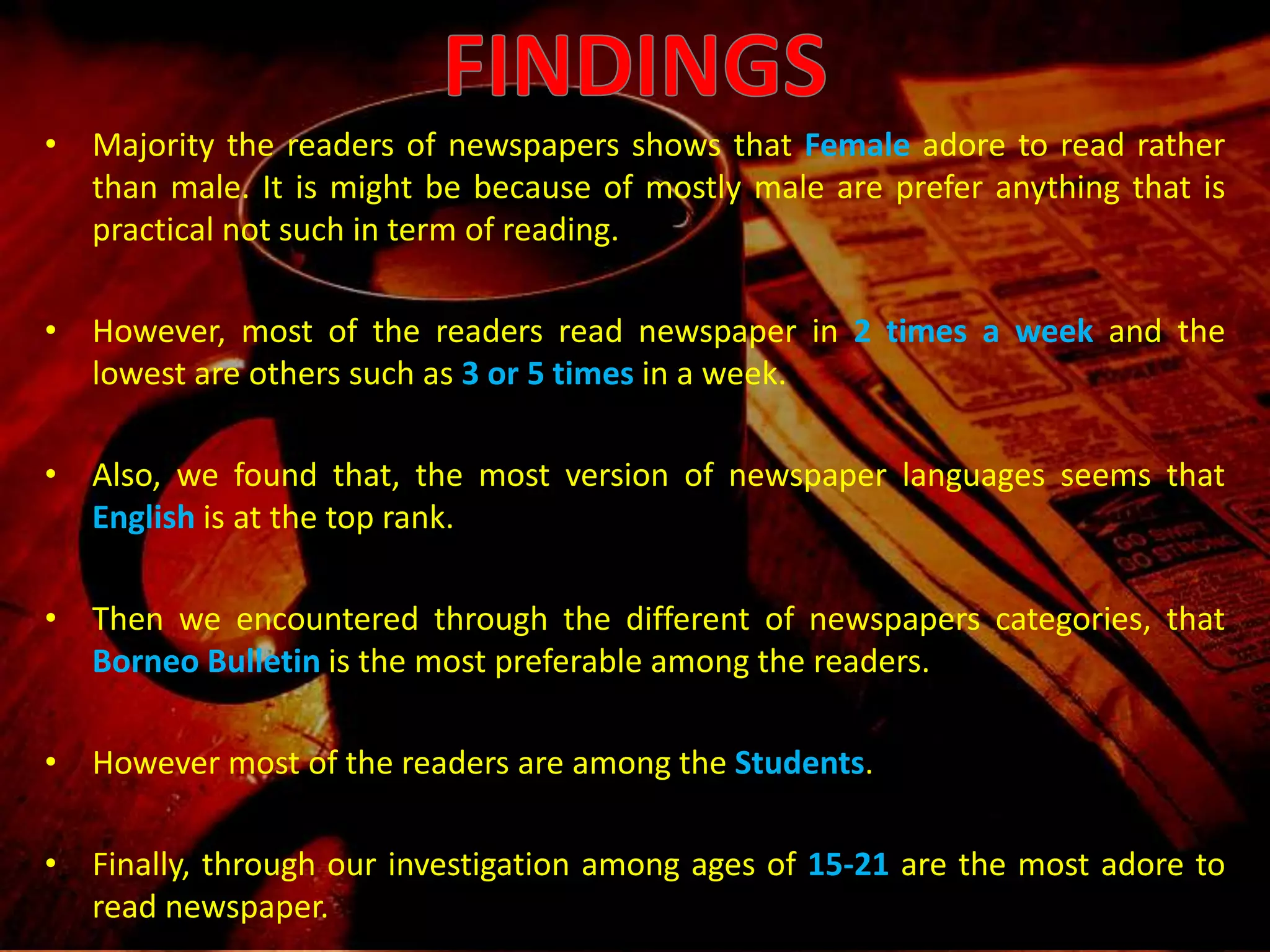 FINDINGS

• Majority the readers of newspapers shows that Female adore to read rather than male. It is might be because of mostly male are prefer anything that is practical not such in term of reading.

• However, most of the readers read newspaper in 2 times a week and the lowest are others such as 3 or 5 times in a week.

• Also, we found that, the most version of newspaper languages seems that English is at the top rank.

• Then we encountered through the different of newspapers categories, that Borneo Bulletin is the most preferable among the readers.

• However most of the readers are among the Students.

• Finally, through our investigation among ages of 15-21 are the most adore to read newspaper.